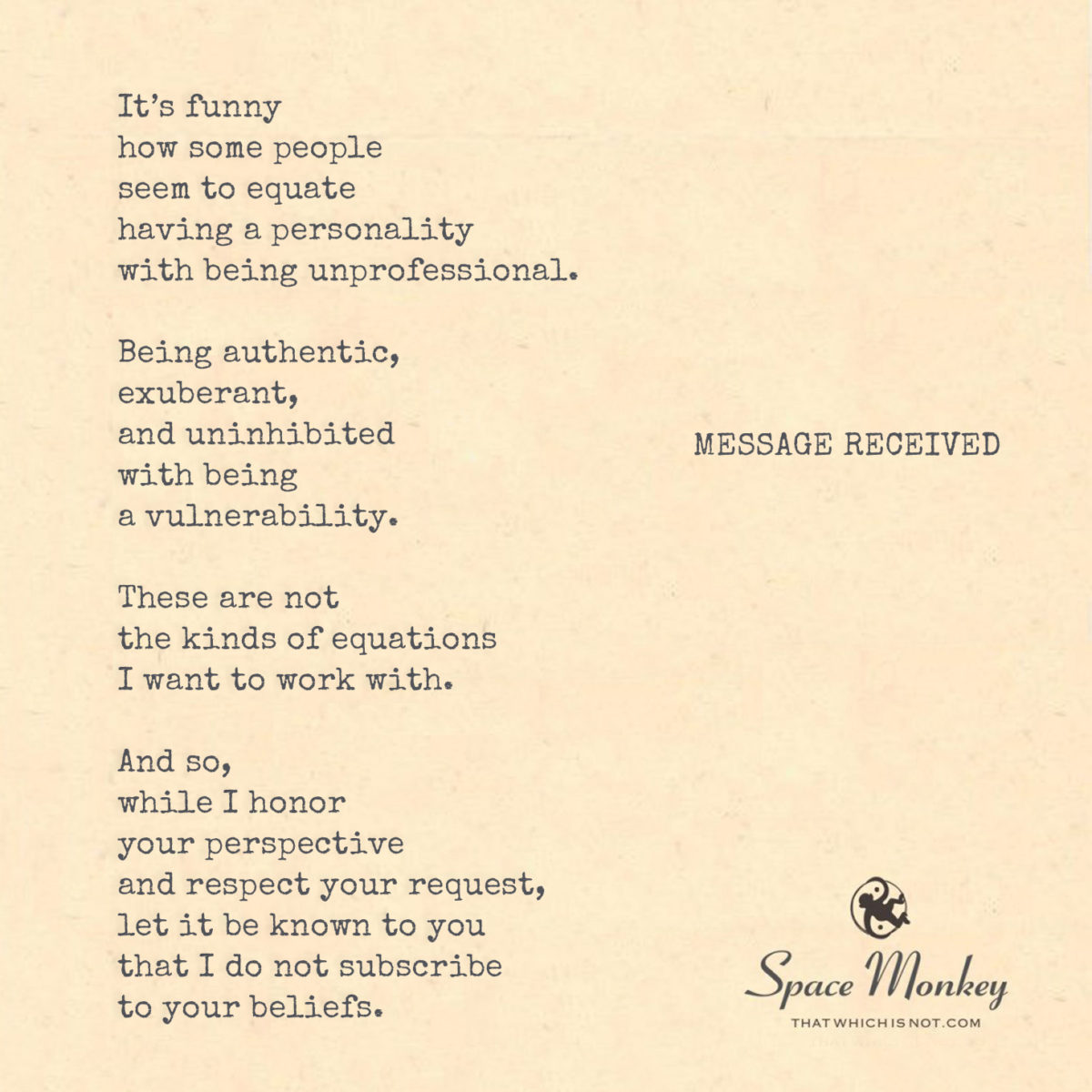 It's funny
how some people
seem to equate
having a personality
with being unprofessional.

Being authentic,
exuberant,
and uninhibited
with being
a vulnerability.

These are not
the kinds of equations
I want to work with.

And so,
while I honor
your perspective
and respect your request,
let it be known to you
that I do not subscribe
to your beliefs.

MESSAGE RECEIVED

Space Monkey
THATWHICHISNOT.COM